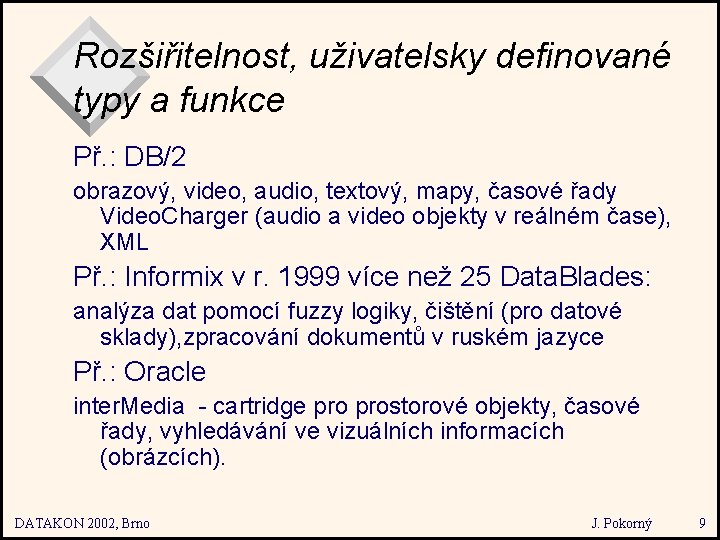 Rozšiřitelnost, uživatelsky definované typy a funkce

Př.: DB/2

obrazový, video, audio, textový, mapy, časové řady VideoCharger (audio a video objekty v reálném čase), XML

Př.: Informix v r. 1999 více než 25 DataBlades:

analýza dat pomocí fuzzy logiky, čištění (pro datové sklady),zpracování dokumentů v ruském jazyce

Př.: Oracle

interMedia - cartridge pro prostorové objekty, časové řady, vyhledávání ve vizuálních informacích (obrázcích).

DATAKON 2002, Brno J. Pokorný 9